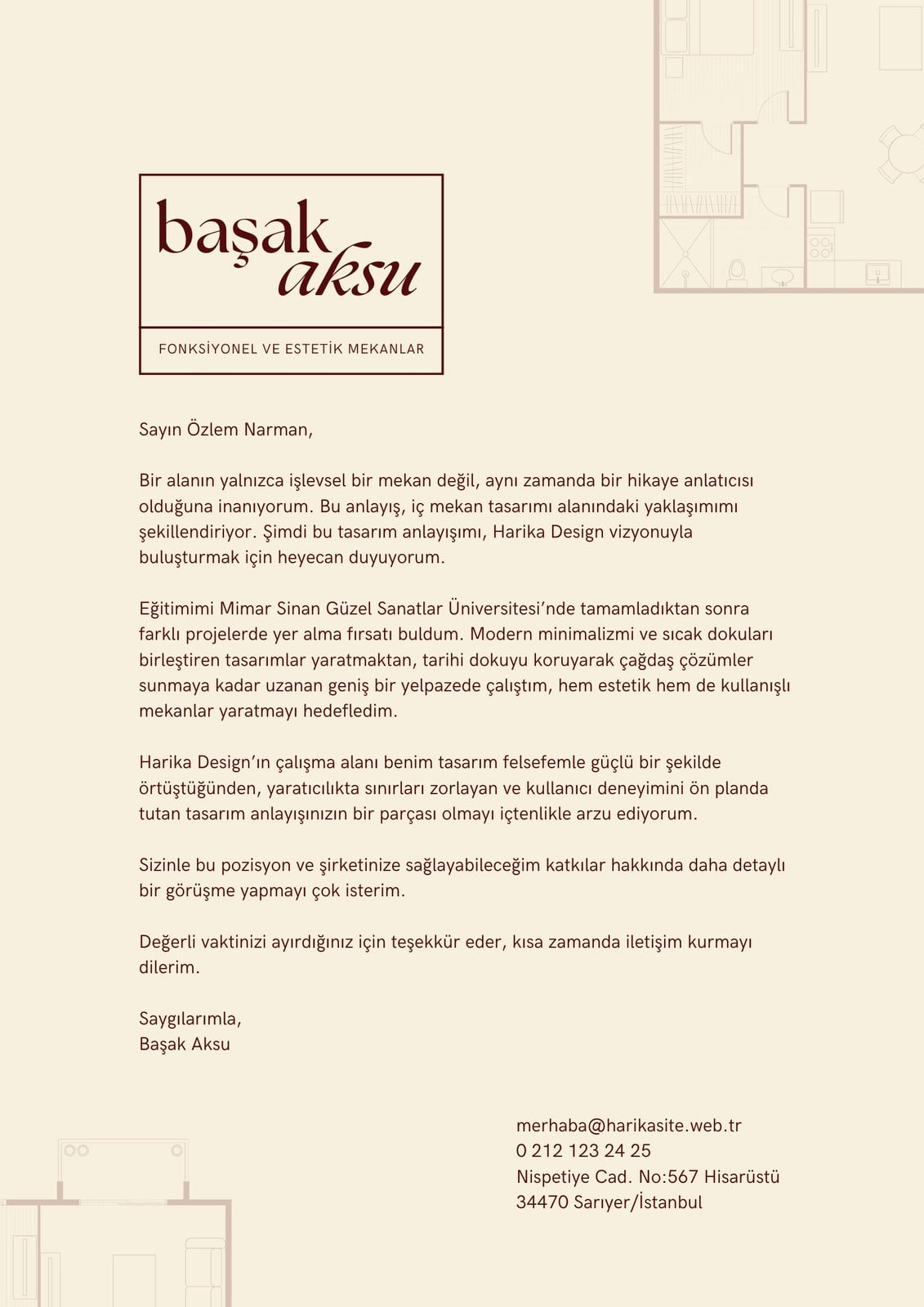 başak aksu

FONKSİYONEL VE ESTETİK MEKANLAR

Sayın Özlem Narman,

Bir alanın yalnızca işlevsel bir mekan değil, aynı zamanda bir hikaye anlatıcısı olduğuna inanıyorum. Bu anlayış, iç mekan tasarımı alanındaki yaklaşımımı şekillendiriyor. Şimdi bu tasarım anlayışımı, Harika Design vizyonuyla buluşturmak için heyecan duyuyorum.

Eğitimimi Mimar Sinan Güzel Sanatlar Üniversitesi'nde tamamladıktan sonra farklı projelerde yer alma fırsatı buldum. Modern minimalizmi ve sıcak dokuları birleştiren tasarımlar yaratmaktan, tarihi dokuyu koruyarak çağdaş çözümler sunmaya kadar uzanan geniş bir yelpazede çalıştım, hem estetik hem de kullanışlı mekanlar yaratmayı hedefledim.

Harika Design'ın çalışma alanı benim tasarım felsefemle güçlü bir şekilde örtüştüğünden, yaratıcılıkta sınırları zorlayan ve kullanıcı deneyimini ön planda tutan tasarım anlayışınızın bir parçası olmayı içtenlikle arzu ediyorum.

Sizinle bu pozisyon ve şirketinize sağlayabileceğim katkılar hakkında daha detaylı bir görüşme yapmayı çok isterim.

Değerli vaktinizi ayırdığınız için teşekkür eder, kısa zamanda iletişim kurmayı dilerim.

Saygılarımla,
Başak Aksu

merhaba@harikasite.web.tr
0 212 123 24 25
Nispetiye Cad. No:567 Hisarüstü
34470 Sarıyer/İstanbul